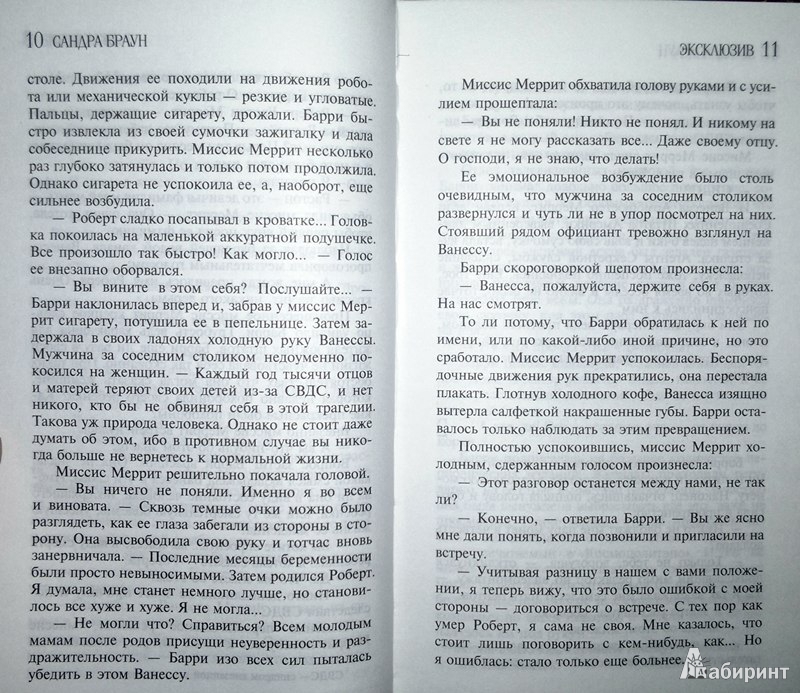 10 САНДРА БРАУН

столе. Движения ее походили на движения робота или механической куклы — резкие и угловатые. Пальцы, держащие сигарету, дрожали. Барри быстро извлекла из своей сумочки зажигалку и дала собеседнице прикурить. Миссис Меррит несколько раз глубоко затянулась и только потом продолжила. Однако сигарета не успокоила ее, а, наоборот, еще сильнее возбудила.

— Роберт сладко посапывал в кроватке... Головка покоилась на маленькой аккуратной подушечке. Все произошло так быстро! Как могло... — Голос ее внезапно оборвался.

— Вы вините в этом себя? Послушайте... — Барри наклонилась вперед и, забрав у миссис Меррит сигарету, потушила ее в пепельнице. Затем задержала в своих ладонях холодную руку Ванессы. Мужчина за соседним столиком недоуменно покосился на женщин. — Каждый год тысячи отцов и матерей теряют своих детей из-за СВДС, и нет никого, кто бы не обвинял себя в этой трагедии. Такова уж природа человека. Однако не стоит даже думать об этом, ибо в противном случае вы никогда больше не вернетесь к нормальной жизни.

Миссис Меррит решительно покачала головой.

— Вы ничего не поняли. Именно я во всем и виновата. — Сквозь темные очки можно было разглядеть, как ее глаза забегали из стороны в сторону. Она высвободила свою руку и тотчас вновь занервничала. — Последние месяцы беременности были просто невыносимыми. Затем родился Роберт. Я думала, мне станет немного лучше, но становилось все хуже и хуже. Я не могла...

— Не могли что? Справиться? Всем молодым мамам после родов присущи неуверенность и раздражительность. — Барри изо всех сил пыталась убедить в этом Ванессу.

ЭКСКЛЮЗИВ 11

Миссис Меррит обхватила голову руками и с усилием прошептала:

— Вы не поняли! Никто не понял. И никому на свете я не могу рассказать все... Даже своему отцу. О господи, я не знаю, что делать!

Ее эмоциональное возбуждение было столь очевидным, что мужчина за соседним столиком развернулся и чуть ли не в упор посмотрел на них. Стоявший рядом официант тревожно взглянул на Ванессу.

Барри скороговоркой шепотом произнесла:

— Ванесса, пожалуйста, держите себя в руках. На нас смотрят.

То ли потому, что Барри обратилась к ней по имени, или по какой-либо иной причине, но это сработало. Миссис Меррит успокоилась. Беспорядочные движения рук прекратились, она перестала плакать. Глотнув холодного кофе, Ванесса изящно вытерла салфеткой накрашенные губы. Барри оставалось только наблюдать за этим превращением.

Полностью успокоившись, миссис Меррит холодным, сдержанным голосом произнесла:

— Этот разговор останется между нами, не так ли?

— Конечно, — ответила Барри. — Вы же ясно мне дали понять, когда позвонили и пригласили на встречу.

— Учитывая разницу в нашем с вами положении, я теперь вижу, что это было ошибкой с моей стороны — договориться о встрече. С тех пор как умер Роберт, я сама не своя. Мне казалось, что стоит лишь поговорить с кем-нибудь, как... Но я ошиблась: стало только еще больнее.

Лабиринт